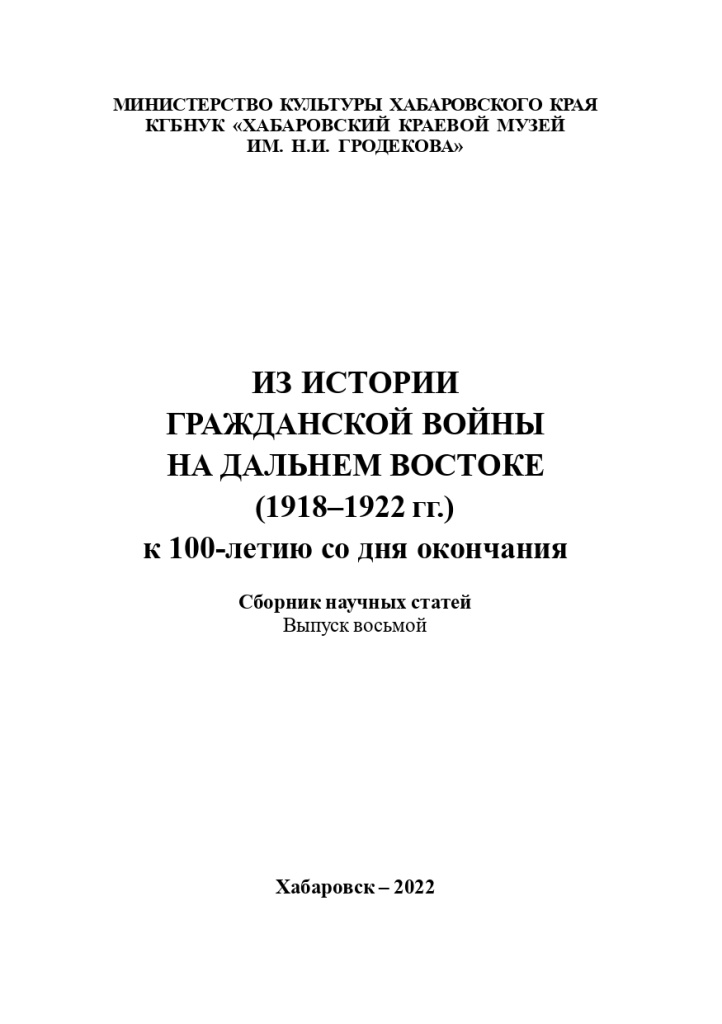 МИНИСТЕРСТВО КУЛЬТУРЫ ХАБАРОВСКОГО КРАЯ
КГБНУК «ХАБАРОВСКИЙ КРАЕВОЙ МУЗЕЙ
ИМ. Н.И. ГРОДЕКОВА»

ИЗ ИСТОРИИ
ГРАЖДАНСКОЙ ВОЙНЫ
НА ДАЛЬНЕМ ВОСТОКЕ
(1918–1922 гг.)
к 100-летию со дня окончания

Сборник научных статей
Выпуск восьмой

Хабаровск – 2022